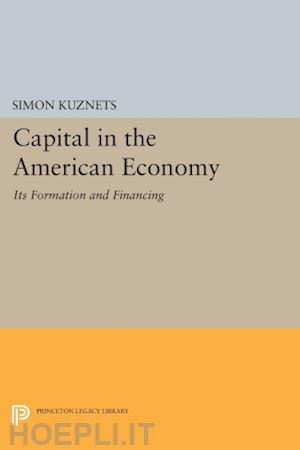 SIMON KUZNETS

Capital in the American Economy

Its Formation and Financing

PRINCETON LEGACY LIBRARY

HOEPLI.IT